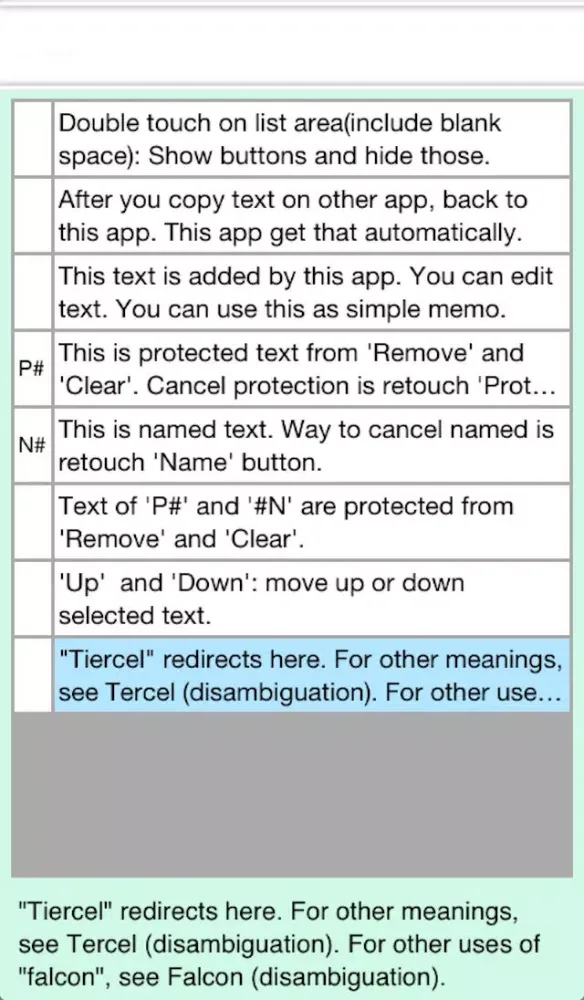 |  |  |
|---|---|
|  | Double touch on list area(include blank space): Show buttons and hide those. |
|  | After you copy text on other app, back to this app. This app get that automatically. |
|  | This text is added by this app. You can edit text. You can use this as simple memo. |
| P# | This is protected text from 'Remove' and 'Clear'. Cancel protection is retouch 'Prot... |
| N# | This is named text. Way to cancel named is retouch 'Name' button. |
|  | Text of 'P#' and '#N' are protected from 'Remove' and 'Clear'. |
|  | 'Up' and 'Down': move up or down selected text. |
|  | "Tiercel" redirects here. For other meanings, see Tercel (disambiguation). For other use... |

"Tiercel" redirects here. For other meanings, see Tercel (disambiguation). For other uses of "falcon", see Falcon (disambiguation).